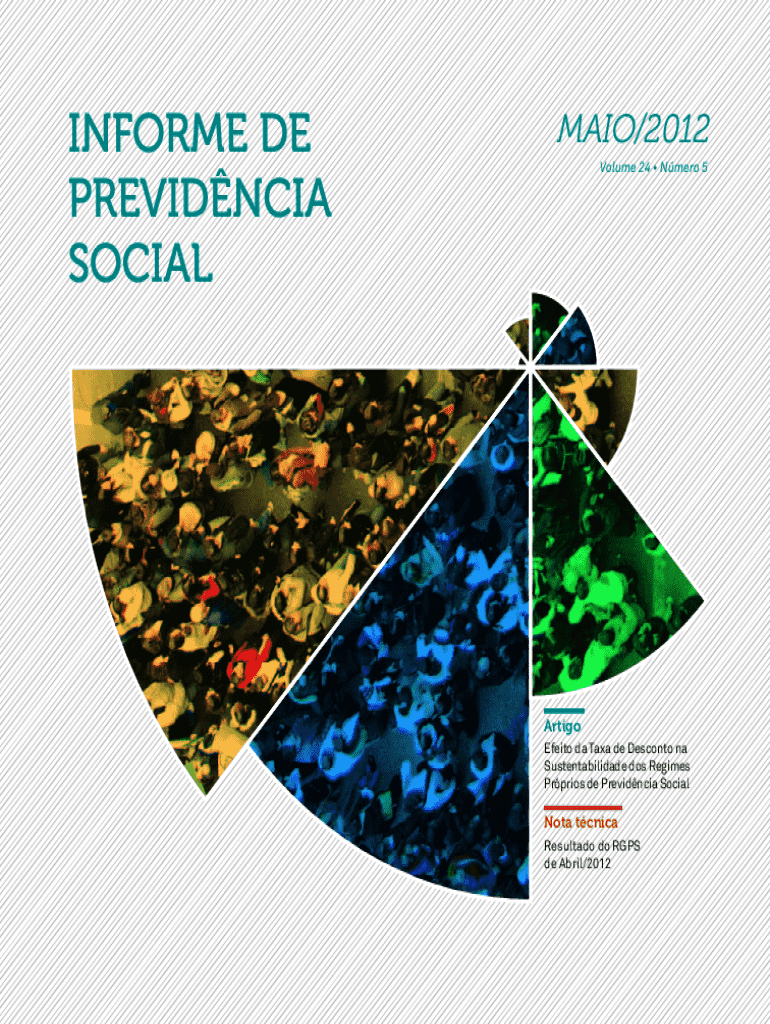 INFORME DE
PREVIDÊNCIA
SOCIAL

MAIO/2012

Volume 24 • Número 5

Artigo

Efeito da Taxa de Desconto na Sustentabilidade dos Regimes Próprios de Previdência Social

Nota técnica

Resultado do RGPS de Abril/2012